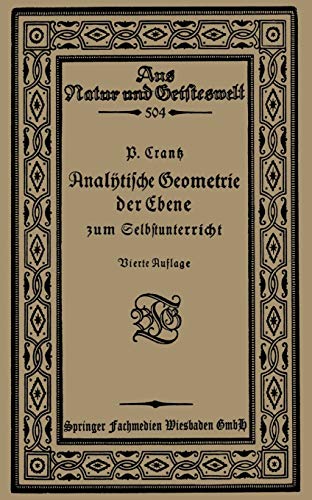 Aus Natur und Geisteswelt
504

P. Crantz
Analytische Geometrie der Ebene
zum Selbstunterricht

Vierte Auflage

BGT

Springer Fachmedien Wiesbaden GmbH